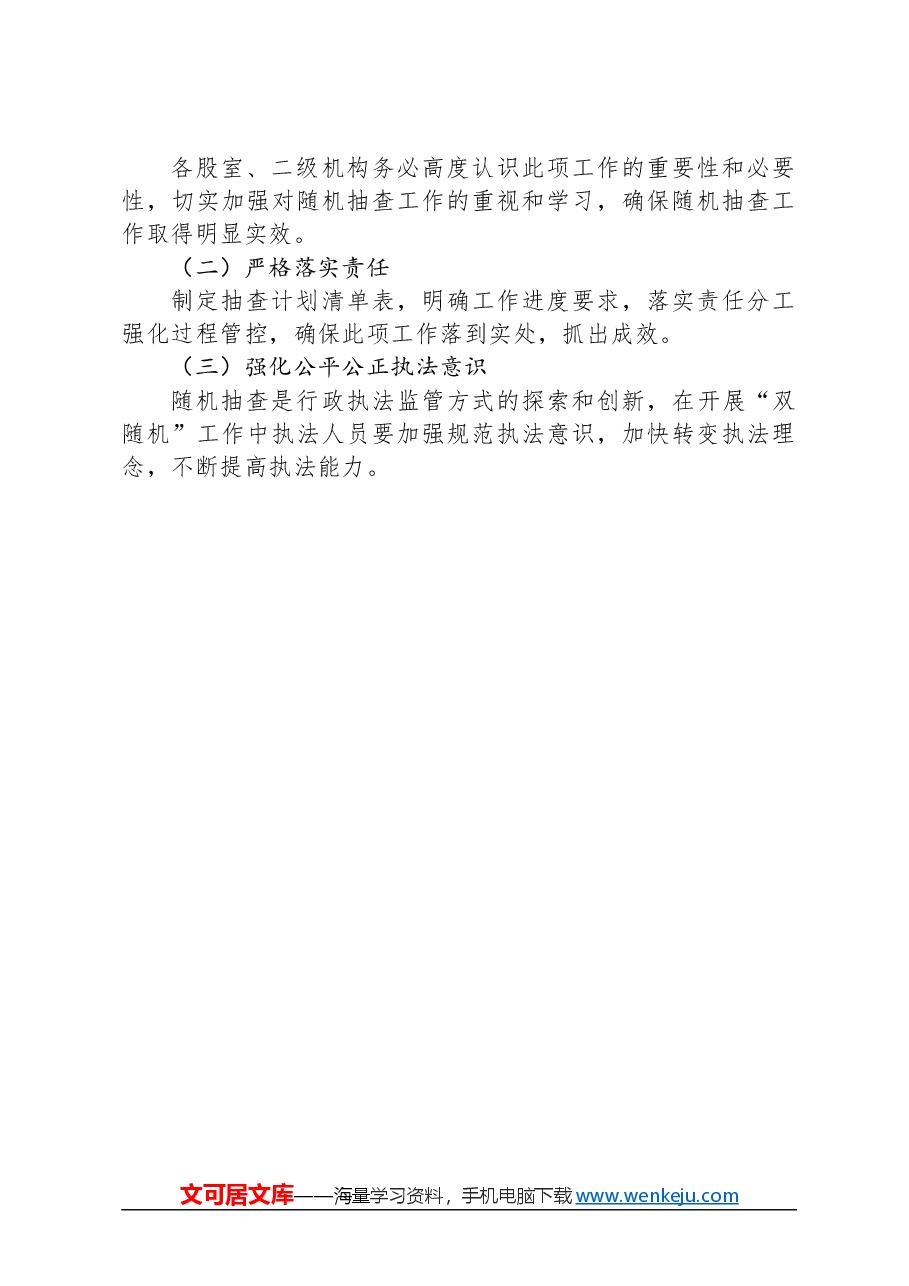 各股室、二级机构务必高度认识此项工作的重要性和必要性，切实加强对随机抽查工作的重视和学习，确保随机抽查工作取得明显实效。

（二）严格落实责任

制定抽查计划清单表，明确工作进度要求，落实责任分工强化过程管控，确保此项工作落到实处，抓出成效。

（三）强化公平公正执法意识

随机抽查是行政执法监管方式的探索和创新，在开展“双随机”工作中执法人员要加强规范执法意识，加快转变执法理念，不断提高执法能力。

文可居文库——海量学习资料，手机电脑下载 www.wenkeju.com